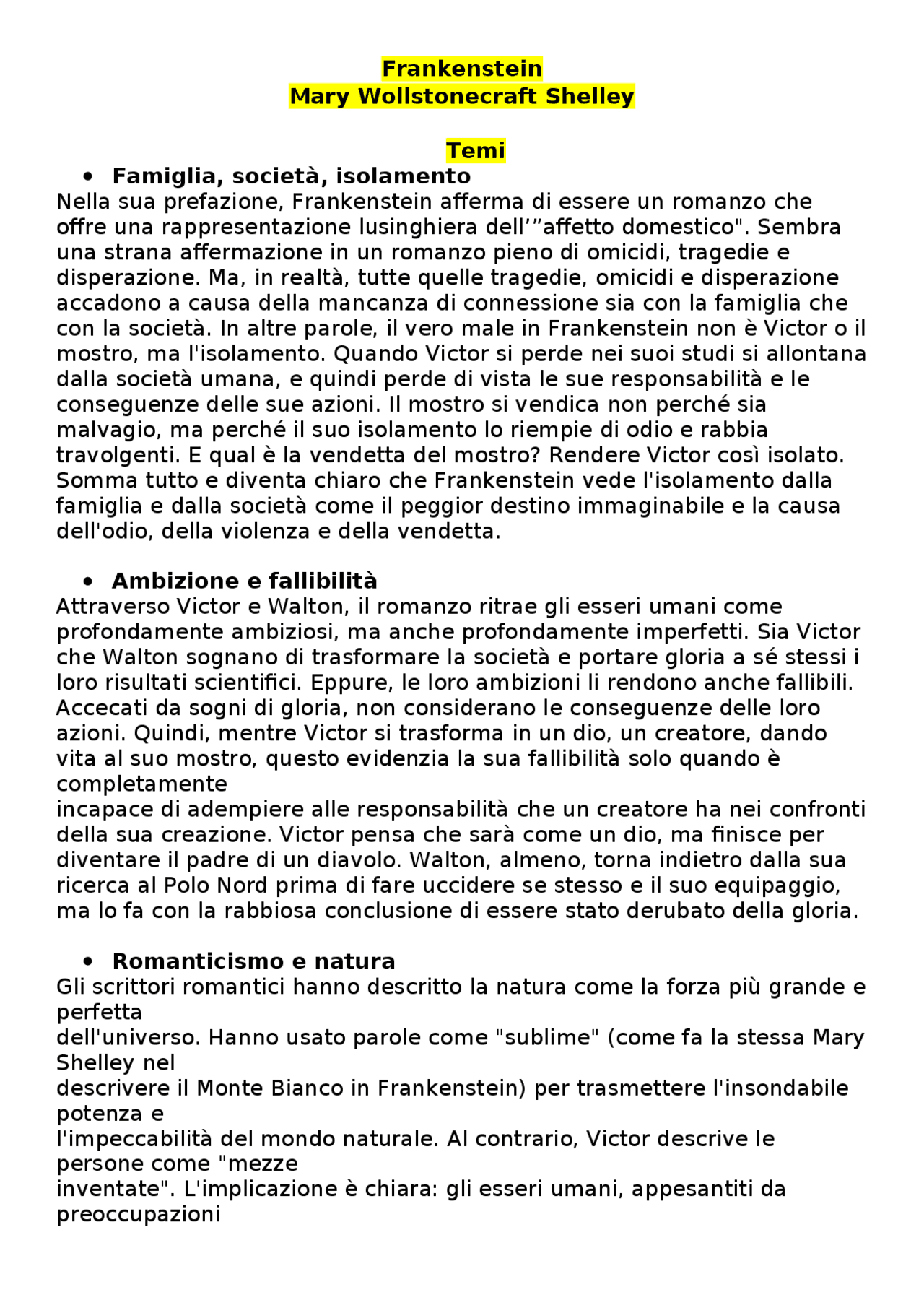 Frankenstein
Mary Wollstonecraft Shelley

Temi

• Famiglia, società, isolamento

Nella sua prefazione, Frankenstein afferma di essere un romanzo che offre una rappresentazione lusinghiera dell'"affetto domestico". Sembra una strana affermazione in un romanzo pieno di omicidi, tragedie e disperazione. Ma, in realtà, tutte quelle tragedie, omicidi e disperazione accadono a causa della mancanza di connessione sia con la famiglia che con la società. In altre parole, il vero male in Frankenstein non è Victor o il mostro, ma l'isolamento. Quando Victor si perde nei suoi studi si allontana dalla società umana, e quindi perde di vista le sue responsabilità e le conseguenze delle sue azioni. Il mostro si vendica non perché sia malvagio, ma perché il suo isolamento lo riempie di odio e rabbia travolgenti. E qual è la vendetta del mostro? Rendere Victor così isolato. Somma tutto e diventa chiaro che Frankenstein vede l'isolamento dalla famiglia e dalla società come il peggior destino immaginabile e la causa dell'odio, della violenza e della vendetta.

• Ambizione e fallibilità

Attraverso Victor e Walton, il romanzo ritrae gli esseri umani come profondamente ambiziosi, ma anche profondamente imperfetti. Sia Victor che Walton sognano di trasformare la società e portare gloria a sé stessi i loro risultati scientifici. Eppure, le loro ambizioni li rendono anche fallibili. Accecati da sogni di gloria, non considerano le conseguenze delle loro azioni. Quindi, mentre Victor si trasforma in un dio, un creatore, dando vita al suo mostro, questo evidenzia la sua fallibilità solo quando è completamente
incapace di adempiere alle responsabilità che un creatore ha nei confronti della sua creazione. Victor pensa che sarà come un dio, ma finisce per diventare il padre di un diavolo. Walton, almeno, torna indietro dalla sua ricerca al Polo Nord prima di fare uccidere se stesso e il suo equipaggio, ma lo fa con la rabbiosa conclusione di essere stato derubato della gloria.

• Romanticismo e natura

Gli scrittori romantici hanno descritto la natura come la forza più grande e perfetta
dell'universo. Hanno usato parole come "sublime" (come fa la stessa Mary Shelley nel
descrivere il Monte Bianco in Frankenstein) per trasmettere l'insondabile potenza e
l'impeccabilità del mondo naturale. Al contrario, Victor descrive le persone come "mezze
inventate". L'implicazione è chiara: gli esseri umani, appesantiti da preoccupazioni